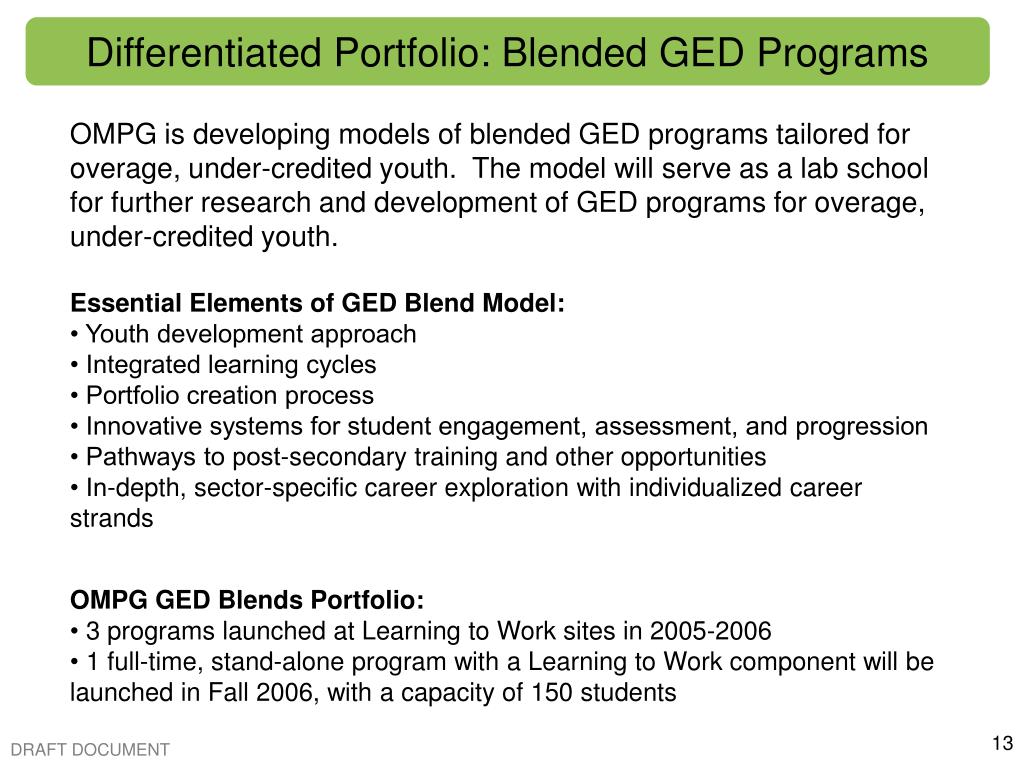 Differentiated Portfolio: Blended GED Programs

OMPG is developing models of blended GED programs tailored for overage, under-credited youth. The model will serve as a lab school for further research and development of GED programs for overage, under-credited youth.

Essential Elements of GED Blend Model:
• Youth development approach
• Integrated learning cycles
• Portfolio creation process
• Innovative systems for student engagement, assessment, and progression
• Pathways to post-secondary training and other opportunities
• In-depth, sector-specific career exploration with individualized career strands

OMPG GED Blends Portfolio:
• 3 programs launched at Learning to Work sites in 2005-2006
• 1 full-time, stand-alone program with a Learning to Work component will be launched in Fall 2006, with a capacity of 150 students

DRAFT DOCUMENT

13